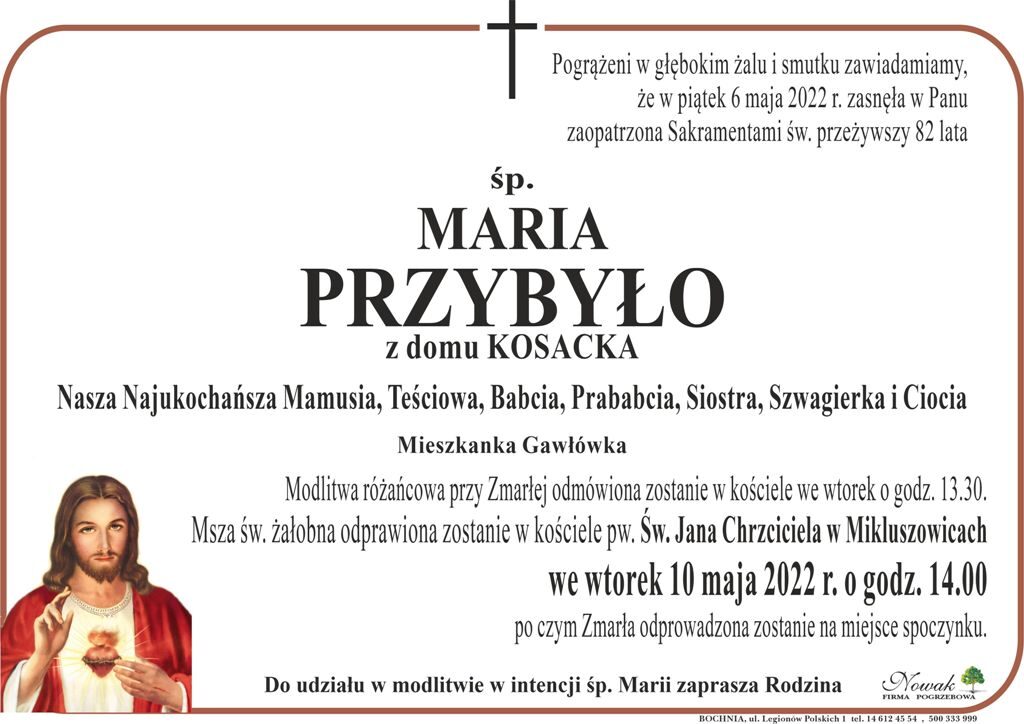 Pogrążeni w głębokim żalu i smutku zawiadamiamy, że w piątek 6 maja 2022 r. zasnęła w Panu zaopatrzona Sakramentami św. przeżywszy 82 lata

śp.

MARIA

PRZYBYŁO

z domu KOSACKA

Nasza Najukochańsza Mamusia, Teściowa, Babcia, Prababcia, Siostra, Szwagierka i Ciocia

Mieszkanka Gawłówka

Modlitwa różańcowa przy Zmarłej odmówiona zostanie w kościele we wtorek o godz. 13.30.

Msza św. żałobna odprawiona zostanie w kościele pw. Św. Jana Chrzciciela w Mikluszowicach

we wtorek 10 maja 2022 r. o godz. 14.00

po czym Zmarła odprowadzona zostanie na miejsce spoczynku.

Do udziału w modlitwie w intencji śp. Marii zaprasza Rodzina

Nowak
FIRMA POGRZEBOWA

BOCHNIA, ul. Legionów Polskich 1 tel. 14 612 45 54 , 500 333 999